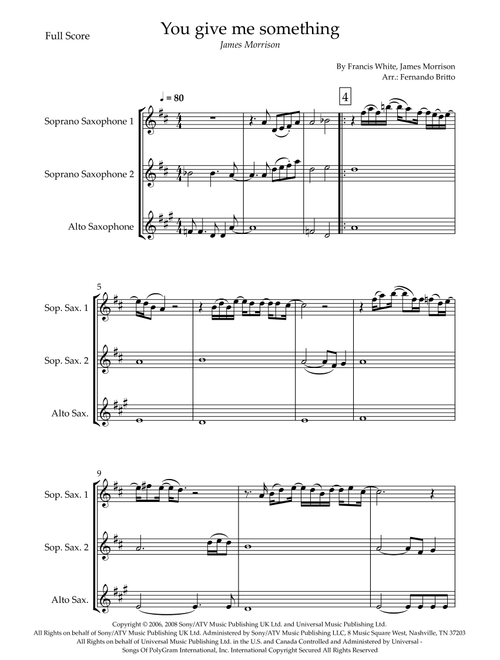 Full Score

You give me something

James Morrison

By Francis White, James Morrison
Arr.: Fernando Britto

♩ = 80

4

Soprano Saxophone 1

Soprano Saxophone 2

Alto Saxophone

5

Sop. Sax. 1

Sop. Sax. 2

Alto Sax.

9

Sop. Sax. 1

Sop. Sax. 2

Alto Sax.

Copyright © 2006, 2008 Sony/ATV Music Publishing UK Ltd. and Universal Music Publishing Ltd.
All Rights on behalf of Sony/ATV Music Publishing UK Ltd. Administered by Sony/ATV Music Publishing LLC, 8 Music Square West, Nashville, TN 37203
All Rights on behalf of Universal Music Publishing Ltd. in the U.S. and Canada Controlled and Administered by Universal - Songs Of PolyGram International, Inc. International Copyright Secured All Rights Reserved